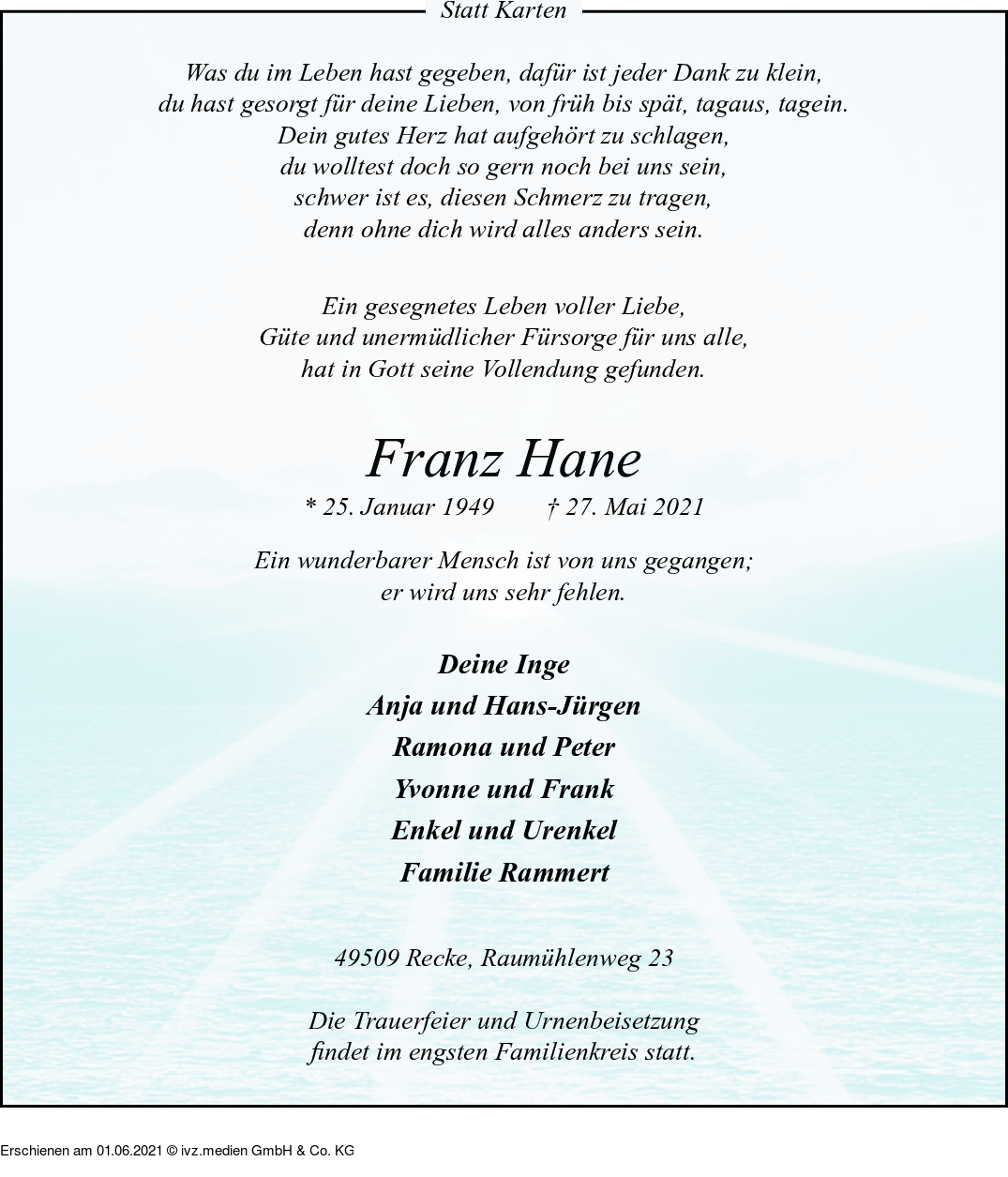 Statt Karten

Was du im Leben hast gegeben, dafür ist jeder Dank zu klein,
du hast gesorgt für deine Lieben, von früh bis spät, tagaus, tagein.
Dein gutes Herz hat aufgehört zu schlagen,
du wolltest doch so gern noch bei uns sein,
schwer ist es, diesen Schmerz zu tragen,
denn ohne dich wird alles anders sein.

Ein gesegnetes Leben voller Liebe,
Güte und unermüdlicher Fürsorge für uns alle,
hat in Gott seine Vollendung gefunden.

Franz Hane

* 25. Januar 1949 † 27. Mai 2021

Ein wunderbarer Mensch ist von uns gegangen;
er wird uns sehr fehlen.

Deine Inge
Anja und Hans-Jürgen
Ramona und Peter
Yvonne und Frank
Enkel und Urenkel
Familie Rammert

49509 Recke, Raumühlenweg 23

Die Trauerfeier und Urnenbeisetzung
findet im engsten Familienkreis statt.

Erschienen am 01.06.2021 © ivz.medien GmbH & Co. KG